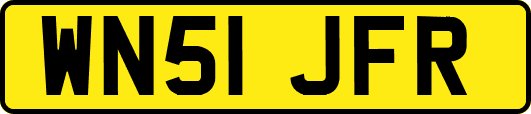 WN51 JFR